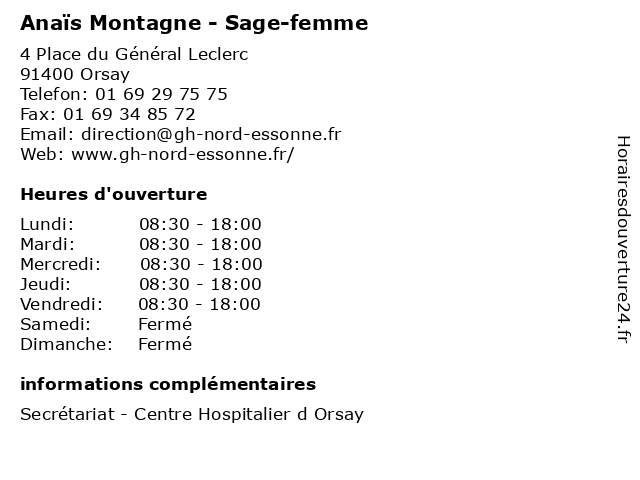 Anaïs Montagne - Sage-femme

4 Place du Général Leclerc
91400 Orsay
Telefon: 01 69 29 75 75
Fax: 01 69 34 85 72
Email: direction@gh-nord-essonne.fr
Web: www.gh-nord-essonne.fr/

Heures d'ouverture

| | |
|---|---|
| Lundi: | 08:30 - 18:00 |
| Mardi: | 08:30 - 18:00 |
| Mercredi: | 08:30 - 18:00 |
| Jeudi: | 08:30 - 18:00 |
| Vendredi: | 08:30 - 18:00 |
| Samedi: | Fermé |
| Dimanche: | Fermé |

informations complémentaires

Secrétariat - Centre Hospitalier d Orsay

Horairesdouverture24.fr